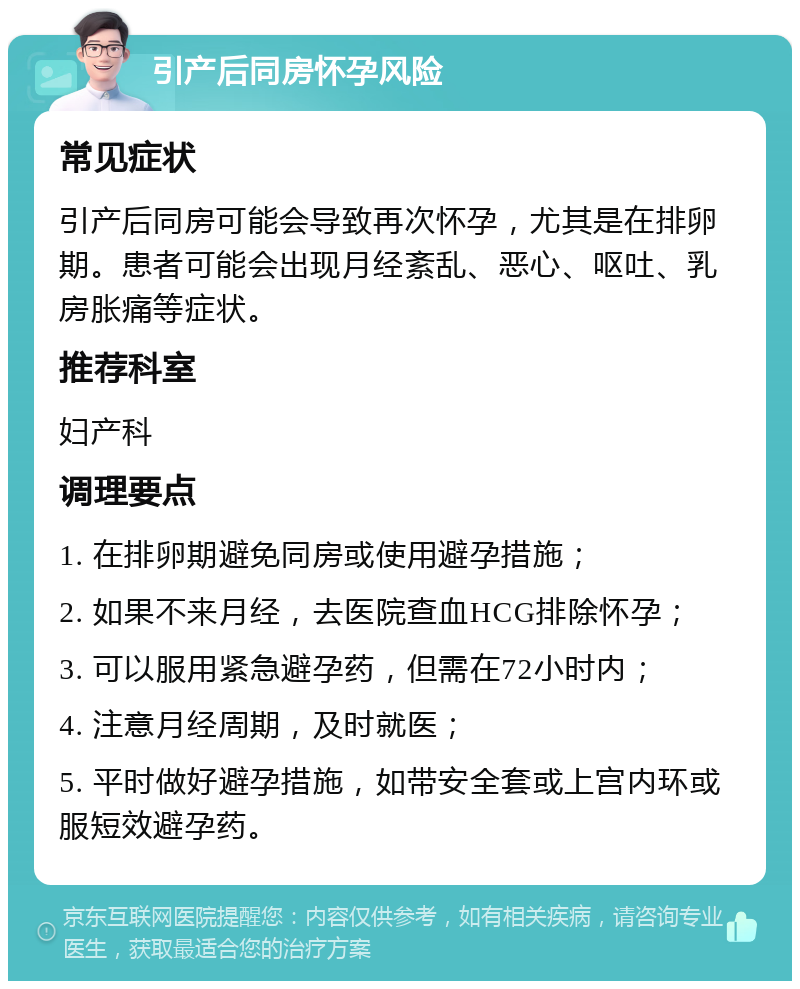 引产后同房怀孕风险

常见症状

引产后同房可能会导致再次怀孕，尤其是在排卵期。患者可能会出现月经紊乱、恶心、呕吐、乳房胀痛等症状。

推荐科室

妇产科

调理要点

1. 在排卵期避免同房或使用避孕措施；

2. 如果不来月经，去医院查血HCG排除怀孕；

3. 可以服用紧急避孕药，但需在72小时内；

4. 注意月经周期，及时就医；

5. 平时做好避孕措施，如带安全套或上宫内环或服短效避孕药。

京东互联网医院提醒您：内容仅供参考，如有相关疾病，请咨询专业医生，获取最适合您的治疗方案